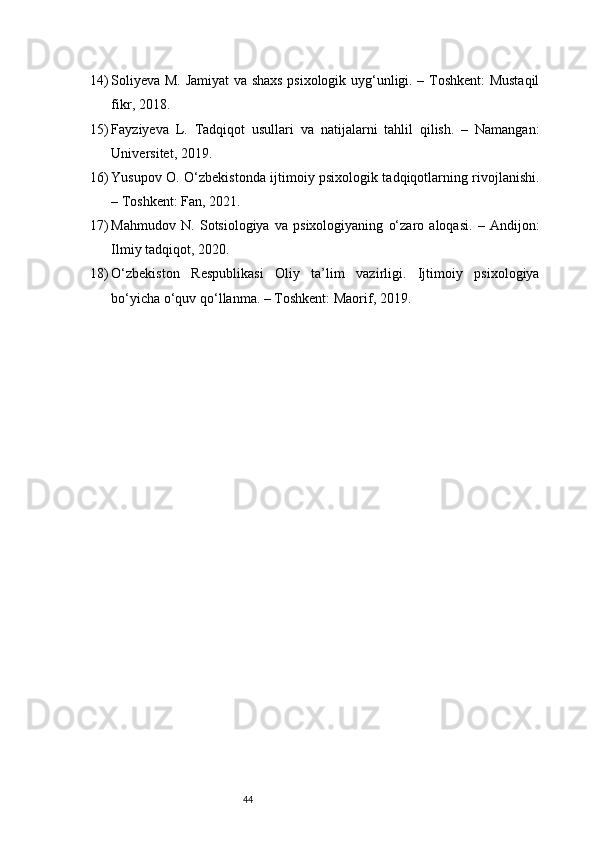 14) Soliyeva M. Jamiyat va shaxs psixologik uyg'unligi. – Toshkent: Mustaqil fikr, 2018.

15) Fayziyeva L. Tadqiqot usullari va natijalarni tahlil qilish. – Namangan: Universitet, 2019.

16) Yusupov O. O'zbekistonda ijtimoiy psixologik tadqiqotlarning rivojlanishi. – Toshkent: Fan, 2021.

17) Mahmudov N. Sotsiologiya va psixologiyaning o'zaro aloqasi. – Andijon: Ilmiy tadqiqot, 2020.

18) O'zbekiston Respublikasi Oliy ta'lim vazirligi. Ijtimoiy psixologiya bo'yicha o'quv qo'llanma. – Toshkent: Maorif, 2019.

44

Docx.uz